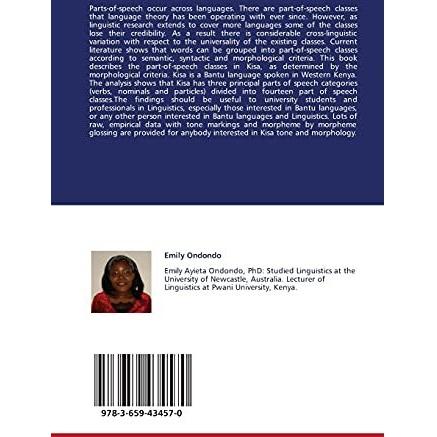 Parts-of-speech occur across languages. There are part-of-speech classes that language theory has been operating with ever since. However, as linguistic research extends to cover more languages some of the classes lose their credibility. As a result there is considerable cross-linguistic variation with respect to the universality of the existing classes. Current literature shows that words can be grouped into part-of-speech classes according to semantic, syntactic and morphological criteria. This book describes the part-of-speech classes in Kisa, as determined by the morphological criteria. Kisa is a Bantu language spoken in Western Kenya. The analysis shows that Kisa has three principal parts of speech categories (verbs, nominals and particles) divided into fourteen part of speech classes.The findings should be useful to university students and professionals in Linguistics, especially those interested in Bantu languages, or any other person interested in Bantu languages and Linguistics. Lots of raw, empirical data with tone markings and morpheme by morpheme glossing are provided for anybody interested in Kisa tone and morphology.

Emily Ondondo

Emily Ayieta Ondondo, PhD: Studied Linguistics at the University of Newcastle, Australia. Lecturer of Linguistics at Pwani University, Kenya.

978-3-659-43457-0